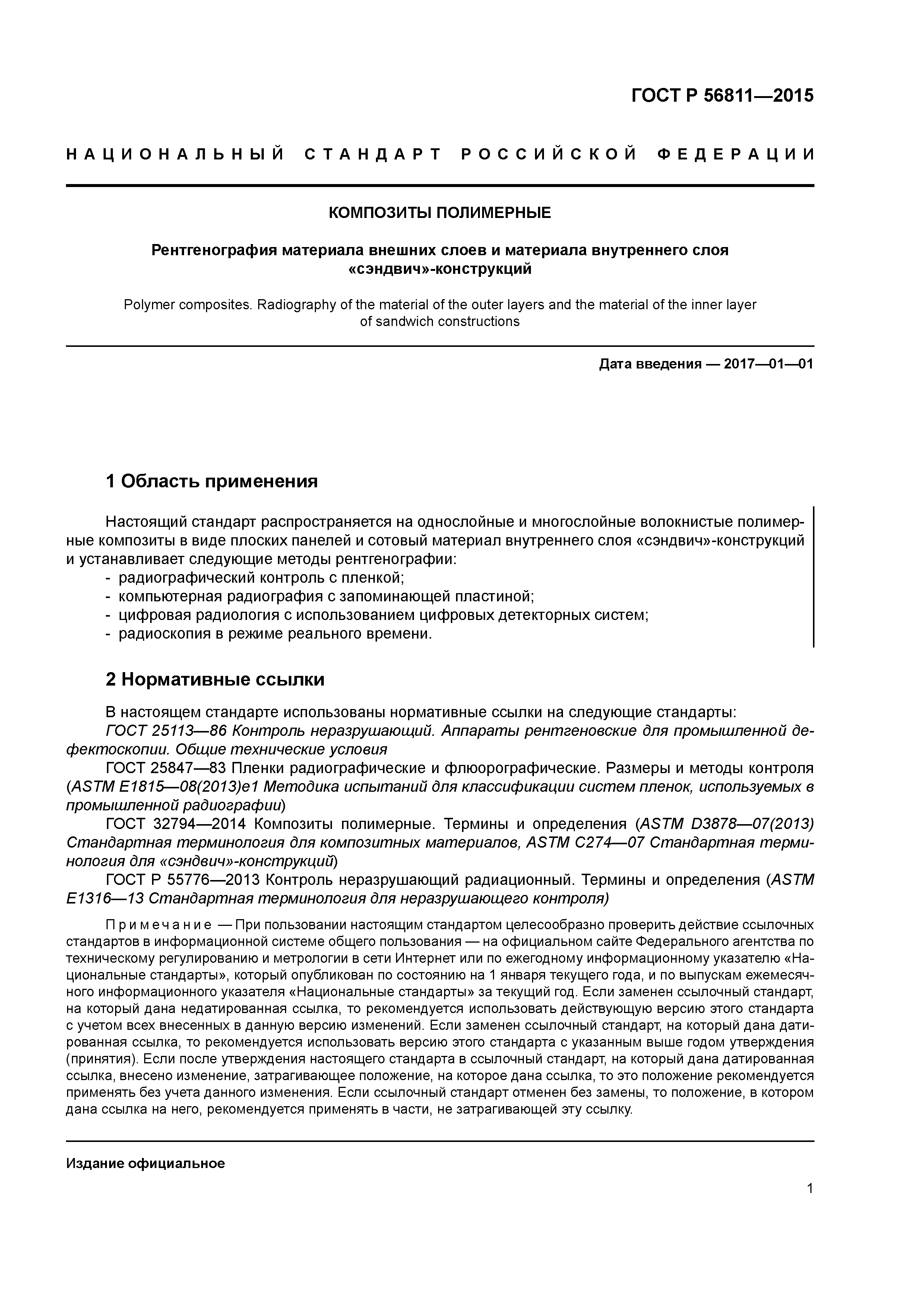 ГОСТ Р 56811—2015

НАЦИОНАЛЬНЫЙ СТАНДАРТ РОССИЙСКОЙ ФЕДЕРАЦИИ

КОМПОЗИТЫ ПОЛИМЕРНЫЕ

Рентгенография материала внешних слоев и материала внутреннего слоя «сэндвич»-конструкций

Polymer composites. Radiography of the material of the outer layers and the material of the inner layer of sandwich constructions

Дата введения — 2017—01—01

1 Область применения

Настоящий стандарт распространяется на однослойные и многослойные волокнистые полимерные композиты в виде плоских панелей и сотовый материал внутреннего слоя «сэндвич»-конструкций и устанавливает следующие методы рентгенографии:
- радиографический контроль с пленкой;
- компьютерная радиография с запоминающей пластиной;
- цифровая радиология с использованием цифровых детекторных систем;
- радиоскопия в режиме реального времени.

2 Нормативные ссылки

В настоящем стандарте использованы нормативные ссылки на следующие стандарты:
ГОСТ 25113—86 Контроль неразрушающий. Аппараты рентгеновские для промышленной дефектоскопии. Общие технические условия
ГОСТ 25847—83 Пленки радиографические и флюорографические. Размеры и методы контроля (ASTM E1815—08(2013)e1 Методика испытаний для классификации систем пленок, используемых в промышленной радиографии)
ГОСТ 32794—2014 Композиты полимерные. Термины и определения (ASTM D3878—07(2013) Стандартная терминология для композитных материалов, ASTM C274—07 Стандартная терминология для «сэндвич»-конструкций)
ГОСТ Р 55776—2013 Контроль неразрушающий радиационный. Термины и определения (ASTM E1316—13 Стандартная терминология для неразрушающего контроля)

Примечание — При пользовании настоящим стандартом целесообразно проверить действие ссылочных стандартов в информационной системе общего пользования — на официальном сайте Федерального агентства по техническому регулированию и метрологии в сети Интернет или по ежегодному информационному указателю «Национальные стандарты», который опубликован по состоянию на 1 января текущего года, и по выпускам ежемесячного информационного указателя «Национальные стандарты» за текущий год. Если заменен ссылочный стандарт, на который дана недатированная ссылка, то рекомендуется использовать действующую версию этого стандарта с учетом всех внесенных в данную версию изменений. Если заменен ссылочный стандарт, на который дана датированная ссылка, то рекомендуется использовать версию этого стандарта с указанным выше годом утверждения (принятия). Если после утверждения настоящего стандарта в ссылочный стандарт, на который дана датированная ссылка, внесено изменение, затрагивающее положение, на которое дана ссылка, то это положение рекомендуется применять без учета данного изменения. Если ссылочный стандарт отменен без замены, то положение, в котором дана ссылка на него, рекомендуется применять в части, не затрагивающей эту ссылку.

Издание официальное

1